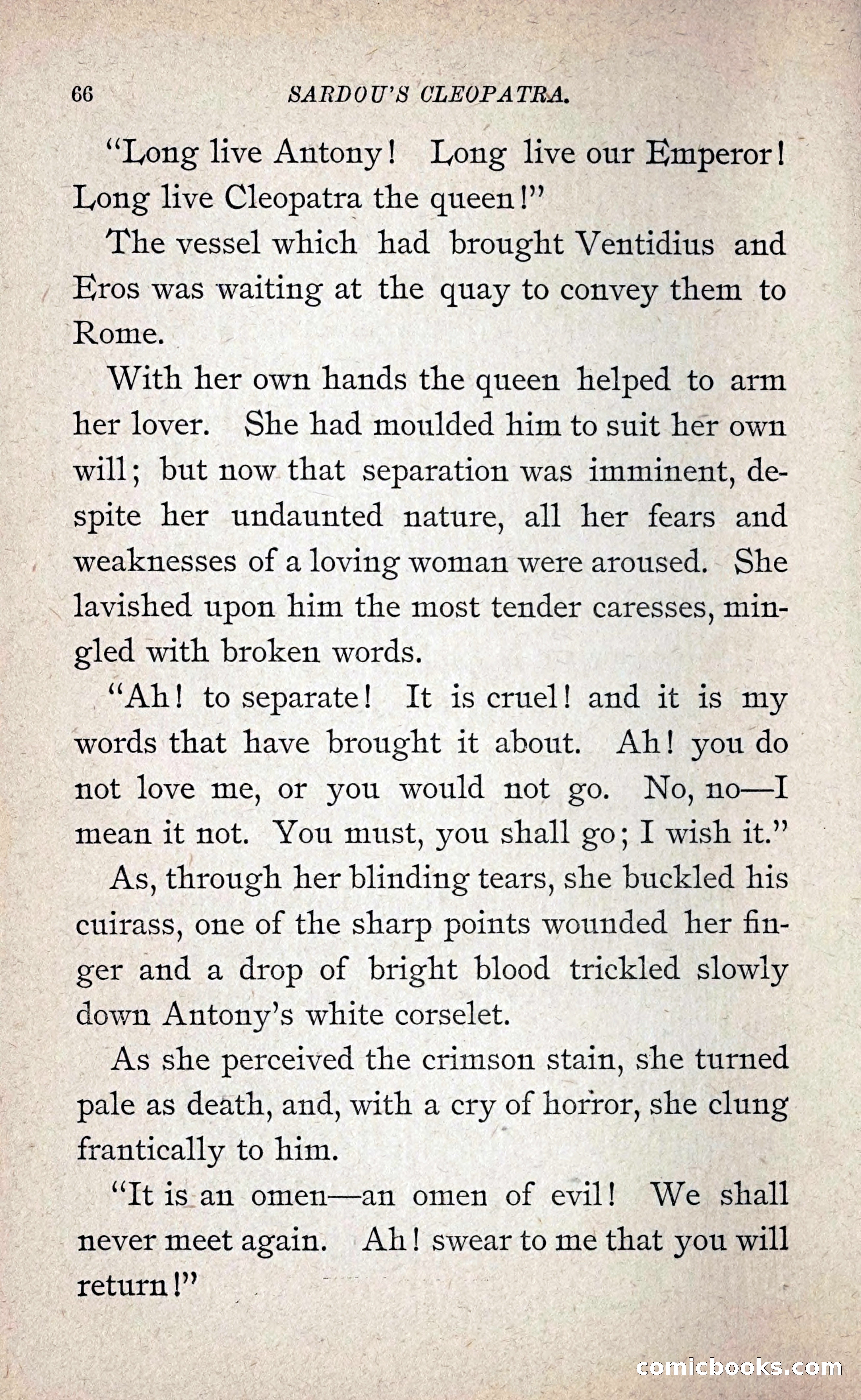 66 SARDOU'S CLEOPATRA.

"Long live Antony! Long live our Emperor! Long live Cleopatra the queen!"

The vessel which had brought Ventidius and Eros was waiting at the quay to convey them to Rome.

With her own hands the queen helped to arm her lover. She had moulded him to suit her own will; but now that separation was imminent, despite her undaunted nature, all her fears and weaknesses of a loving woman were aroused. She lavished upon him the most tender caresses, mingled with broken words.

"Ah! to separate! It is cruel! and it is my words that have brought it about. Ah! you do not love me, or you would not go. No, no—I mean it not. You must, you shall go; I wish it."

As, through her blinding tears, she buckled his cuirass, one of the sharp points wounded her finger and a drop of bright blood trickled slowly down Antony's white corselet.

As she perceived the crimson stain, she turned pale as death, and, with a cry of horror, she clung frantically to him.

"It is an omen—an omen of evil! We shall never meet again. Ah! swear to me that you will return!"

comicbooks.com